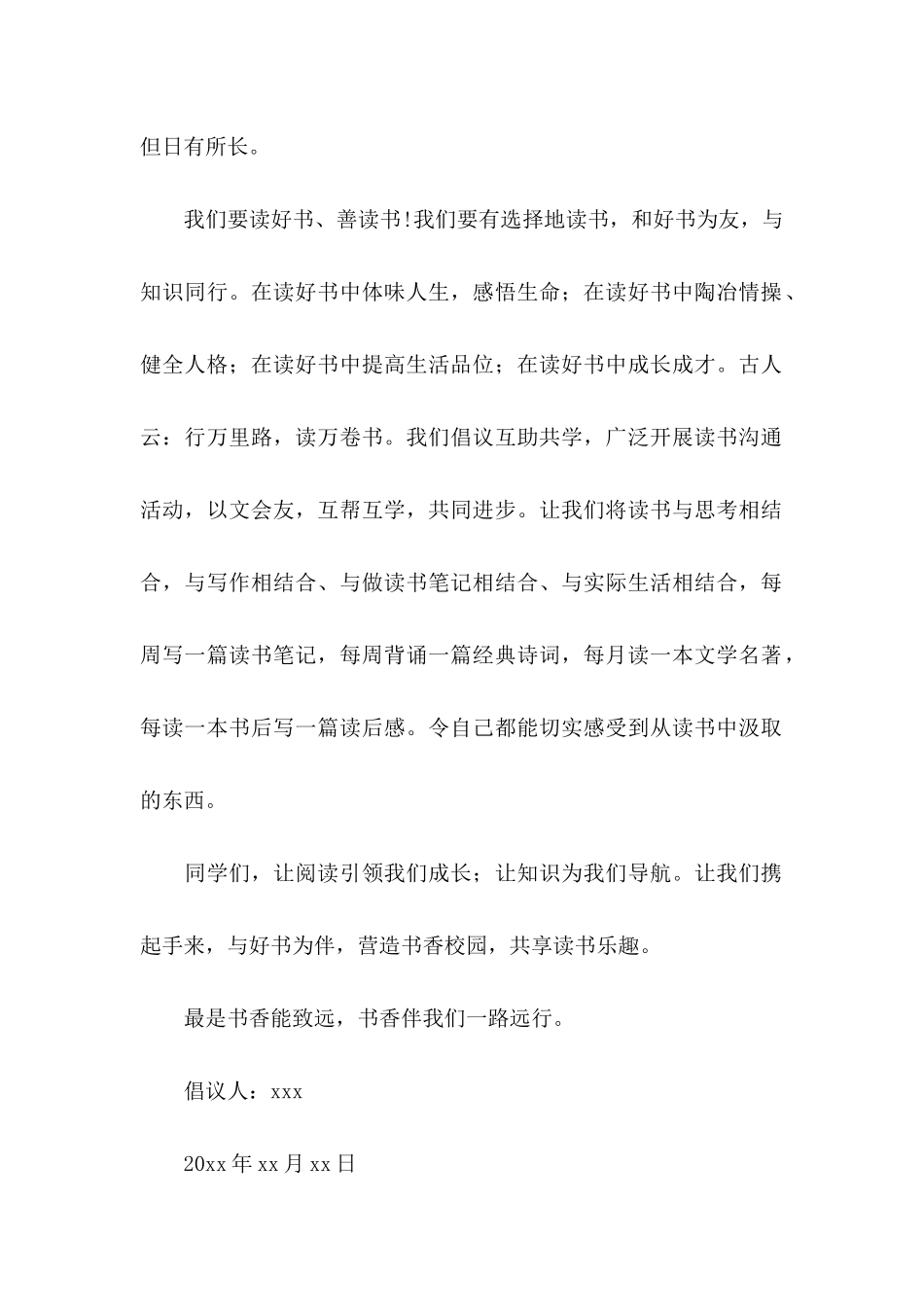 但日有所长。

我们要读好书、善读书!我们要有选择地读书，和好书为友，与知识同行。在读好书中体味人生，感悟生命；在读好书中陶冶情操、健全人格；在读好书中提高生活品位；在读好书中成长成才。古人云：行万里路，读万卷书。我们倡议互助共学，广泛开展读书沟通活动，以文会友，互帮互学，共同进步。让我们将读书与思考相结合，与写作相结合、与做读书笔记相结合、与实际生活相结合，每周写一篇读书笔记，每周背诵一篇经典诗词，每月读一本文学名著，每读一本书后写一篇读后感。令自己都能切实感受到从读书中汲取的东西。

同学们，让阅读引领我们成长；让知识为我们导航。让我们携起手来，与好书为伴，营造书香校园，共享读书乐趣。

最是书香能致远，书香伴我们一路远行。

倡议人：xxx

20xx 年 xx 月 xx 日